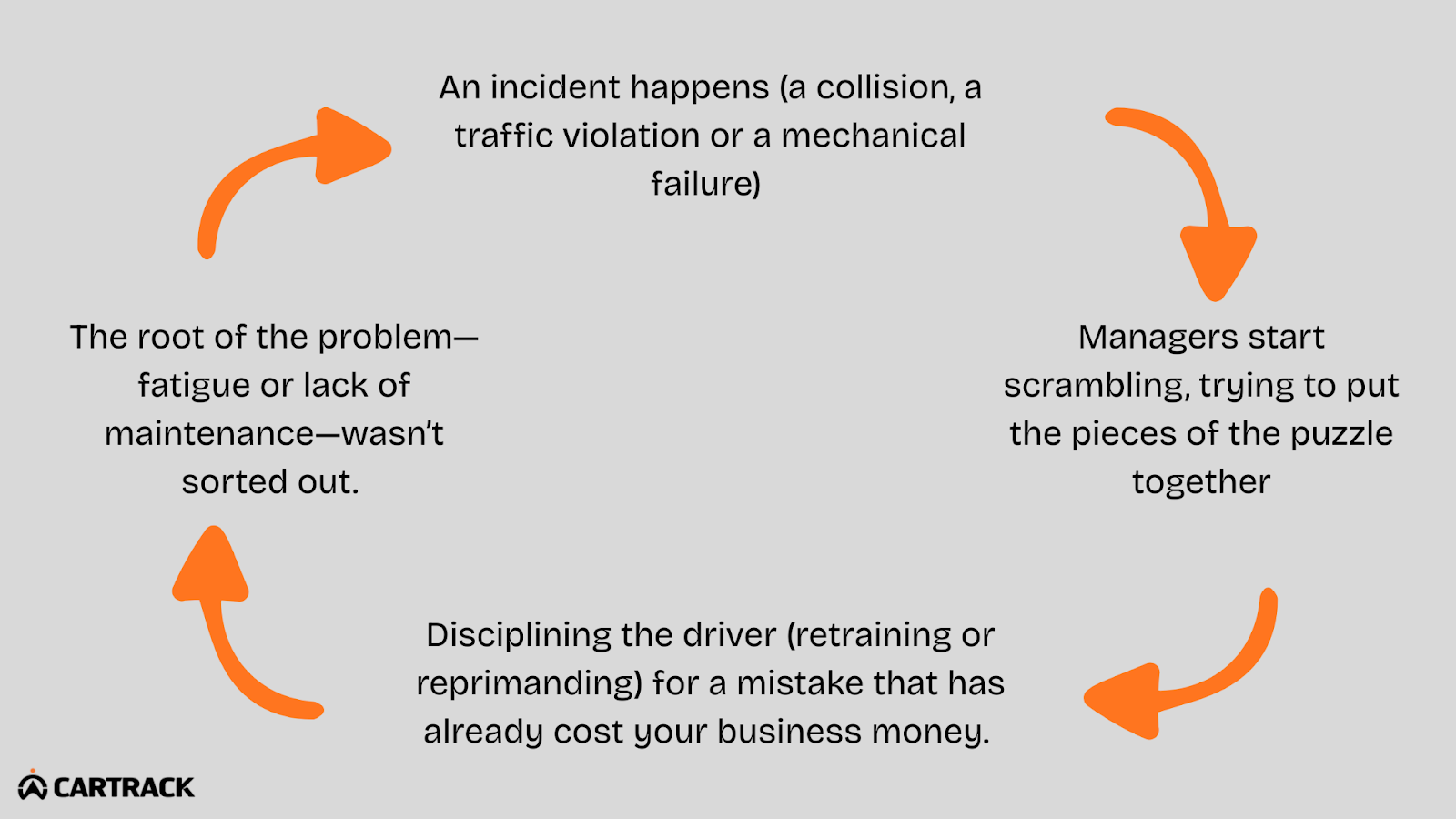 An incident happens (a collision, a traffic violation or a mechanical failure)

Managers start scrambling, trying to put the pieces of the puzzle together

Disciplining the driver (retraining or reprimanding) for a mistake that has already cost your business money.

The root of the problem—fatigue or lack of maintenance—wasn't sorted out.

CARTRACK